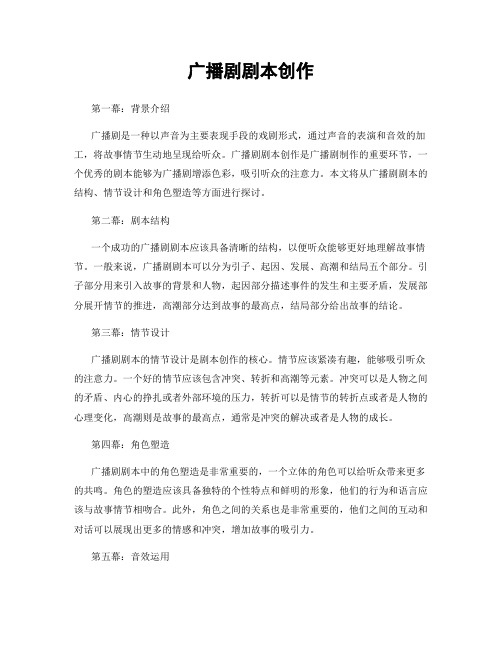 广播剧剧本创作

第一幕：背景介绍

广播剧是一种以声音为主要表现手段的戏剧形式，通过声音的表演和音效的加工，将故事情节生动地呈现给听众。广播剧剧本创作是广播剧制作的重要环节，一个优秀的剧本能够为广播剧增添色彩，吸引听众的注意力。本文将从广播剧剧本的结构、情节设计和角色塑造等方面进行探讨。

第二幕：剧本结构

一个成功的广播剧剧本应该具备清晰的结构，以便听众能够更好地理解故事情节。一般来说，广播剧剧本可以分为引子、起因、发展、高潮和结局五个部分。引子部分用来引入故事的背景和人物，起因部分描述事件的发生和主要矛盾，发展部分展开情节的推进，高潮部分达到故事的最高点，结局部分给出故事的结论。

第三幕：情节设计

广播剧剧本的情节设计是剧本创作的核心。情节应该紧凑有趣，能够吸引听众的注意力。一个好的情节应该包含冲突、转折和高潮等元素。冲突可以是人物之间的矛盾、内心的挣扎或者外部环境的压力，转折可以是情节的转折点或者是人物的心理变化，高潮则是故事的最高点，通常是冲突的解决或者是人物的成长。

第四幕：角色塑造

广播剧剧本中的角色塑造是非常重要的，一个立体的角色可以给听众带来更多的共鸣。角色的塑造应该具备独特的个性特点和鲜明的形象，他们的行为和语言应该与故事情节相吻合。此外，角色之间的关系也是非常重要的，他们之间的互动和对话可以展现出更多的情感和冲突，增加故事的吸引力。

第五幕：音效运用